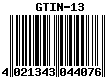 GTIN-13

4 021343 044076